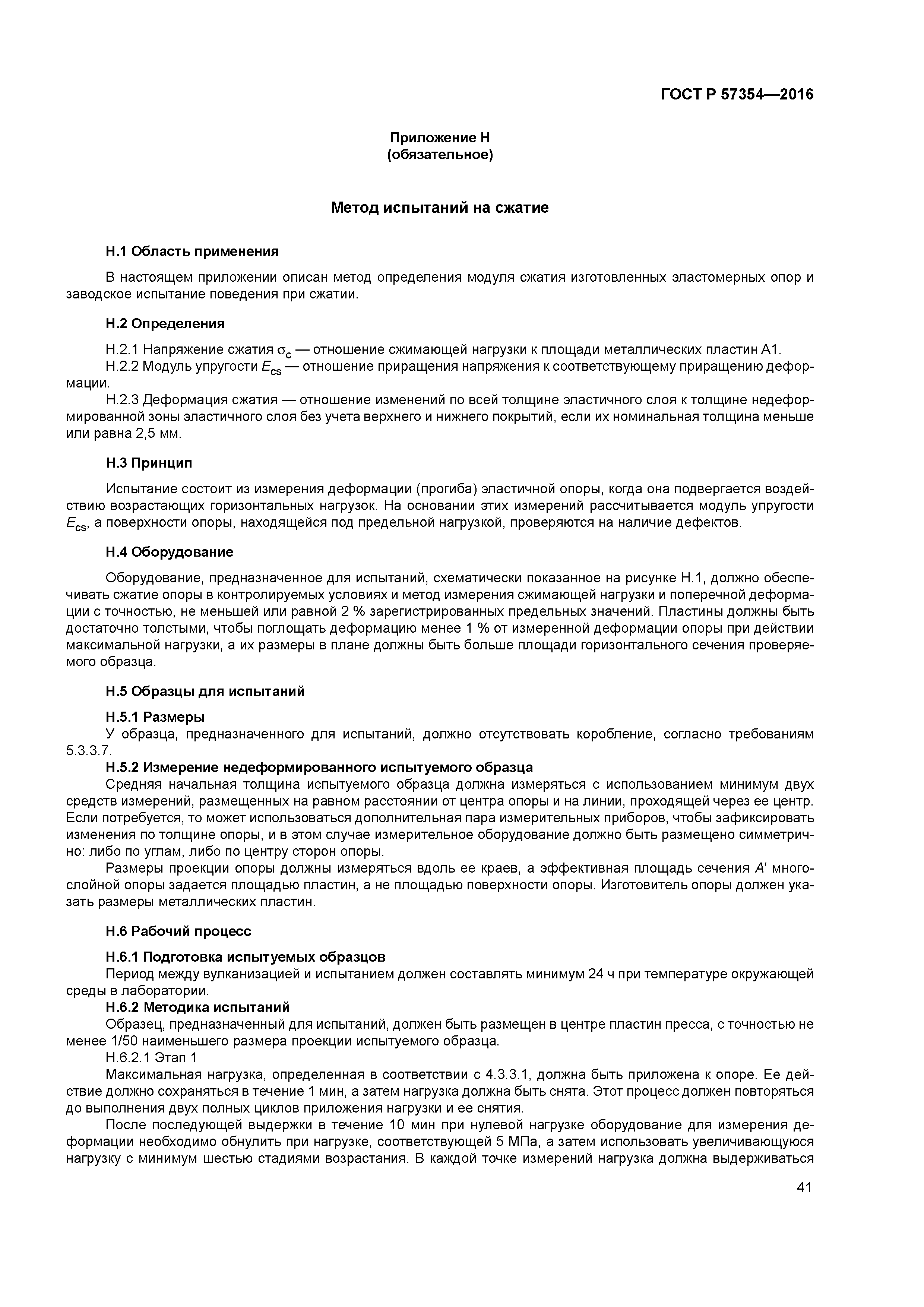 ГОСТ Р 57354—2016

Приложение Н
(обязательное)

Метод испытаний на сжатие

Н.1 Область применения

В настоящем приложении описан метод определения модуля сжатия изготовленных эластомерных опор и заводское испытание поведения при сжатии.

Н.2 Определения

Н.2.1 Напряжение сжатия $\sigma_c$ — отношение сжимающей нагрузки к площади металлических пластин А1.
Н.2.2 Модуль упругости $E_{cs}$ — отношение приращения напряжения к соответствующему приращению деформации.
Н.2.3 Деформация сжатия — отношение изменений по всей толщине эластичного слоя к толщине недеформированной зоны эластичного слоя без учета верхнего и нижнего покрытий, если их номинальная толщина меньше или равна 2,5 мм.

Н.3 Принцип

Испытание состоит из измерения деформации (прогиба) эластичной опоры, когда она подвергается воздействию возрастающих горизонтальных нагрузок. На основании этих измерений рассчитывается модуль упругости $E_{cs}$, а поверхности опоры, находящейся под предельной нагрузкой, проверяются на наличие дефектов.

Н.4 Оборудование

Оборудование, предназначенное для испытаний, схематически показанное на рисунке Н.1, должно обеспечивать сжатие опоры в контролируемых условиях и метод измерения сжимающей нагрузки и поперечной деформации с точностью, не меньшей или равной 2 % зарегистрированных предельных значений. Пластины должны быть достаточно толстыми, чтобы поглощать деформацию менее 1 % от измеренной деформации опоры при действии максимальной нагрузки, а их размеры в плане должны быть больше площади горизонтального сечения проверяемого образца.

Н.5 Образцы для испытаний

Н.5.1 Размеры
У образца, предназначенного для испытаний, должно отсутствовать коробление, согласно требованиям 5.3.3.7.
Н.5.2 Измерение недеформированного испытуемого образца
Средняя начальная толщина испытуемого образца должна измеряться с использованием минимум двух средств измерений, размещенных на равном расстоянии от центра опоры и на линии, проходящей через ее центр. Если потребуется, то может использоваться дополнительная пара измерительных приборов, чтобы зафиксировать изменения по толщине опоры, и в этом случае измерительное оборудование должно быть размещено симметрично: либо по углам, либо по центру сторон опоры.
Размеры проекции опоры должны измеряться вдоль ее краев, а эффективная площадь сечения $A'$ многослойной опоры задается площадью пластин, а не площадью поверхности опоры. Изготовитель опоры должен указать размеры металлических пластин.

Н.6 Рабочий процесс

Н.6.1 Подготовка испытуемых образцов
Период между вулканизацией и испытанием должен составлять минимум 24 ч при температуре окружающей среды в лаборатории.
Н.6.2 Методика испытаний
Образец, предназначенный для испытаний, должен быть размещен в центре пластин пресса, с точностью не менее 1/50 наименьшего размера проекции испытуемого образца.
Н.6.2.1 Этап 1
Максимальная нагрузка, определенная в соответствии с 4.3.3.1, должна быть приложена к опоре. Ее действие должно сохраняться в течение 1 мин, а затем нагрузка должна быть снята. Этот процесс должен повторяться до выполнения двух полных циклов приложения нагрузки и ее снятия.
После последующей выдержки в течение 10 мин при нулевой нагрузке оборудование для измерения деформации необходимо обнулить при нагрузке, соответствующей 5 МПа, а затем использовать увеличивающуюся нагрузку с минимум шестью стадиями возрастания. В каждой точке измерений нагрузка должна выдерживаться

41